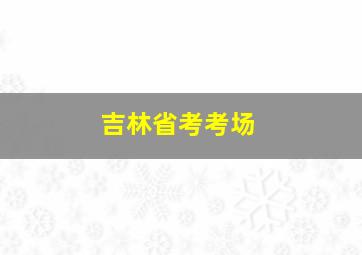 吉林省考考场